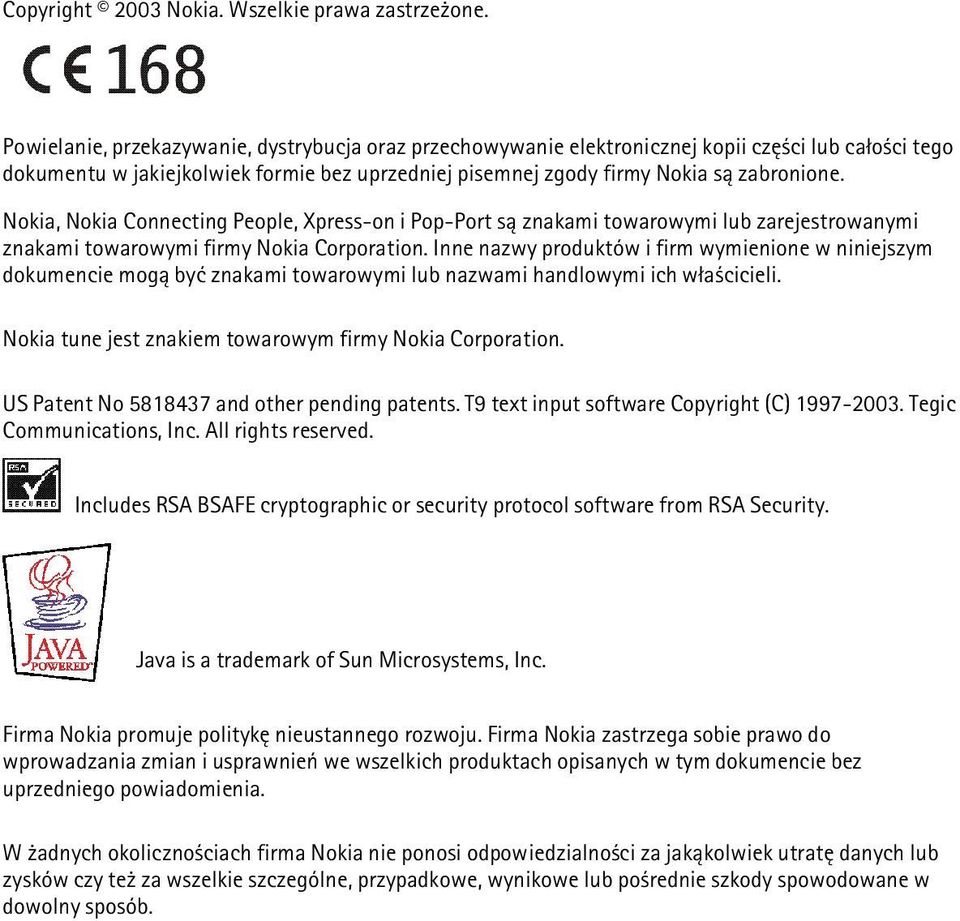 Copyright © 2003 Nokia. Wszelkie prawa zastrzeżone.

CE 168

Powielanie, przekazywanie, dystrybucja oraz przechowywanie elektronicznej kopii części lub całości tego dokumentu w jakiejkolwiek formie bez uprzedniej pisemnej zgody firmy Nokia są zabronione.

Nokia, Nokia Connecting People, Xpress-on i Pop-Port są znakami towarowymi lub zarejestrowanymi znakami towarowymi firmy Nokia Corporation. Inne nazwy produktów i firm wymienione w niniejszym dokumencie mogą być znakami towarowymi lub nazwami handlowymi ich właścicieli.

Nokia tune jest znakiem towarowym firmy Nokia Corporation.

US Patent No 5818437 and other pending patents. T9 text input software Copyright (C) 1997-2003. Tegic Communications, Inc. All rights reserved.

RSA SECURED

Includes RSA BSAFE cryptographic or security protocol software from RSA Security.

JAVA POWERED

Java is a trademark of Sun Microsystems, Inc.

Firma Nokia promuje politykę nieustannego rozwoju. Firma Nokia zastrzega sobie prawo do wprowadzania zmian i usprawnień we wszelkich produktach opisanych w tym dokumencie bez uprzedniego powiadomienia.

W żadnych okolicznościach firma Nokia nie ponosi odpowiedzialności za jakąkolwiek utratę danych lub zysków czy też za wszelkie szczególne, przypadkowe, wynikowe lub pośrednie szkody spowodowane w dowolny sposób.